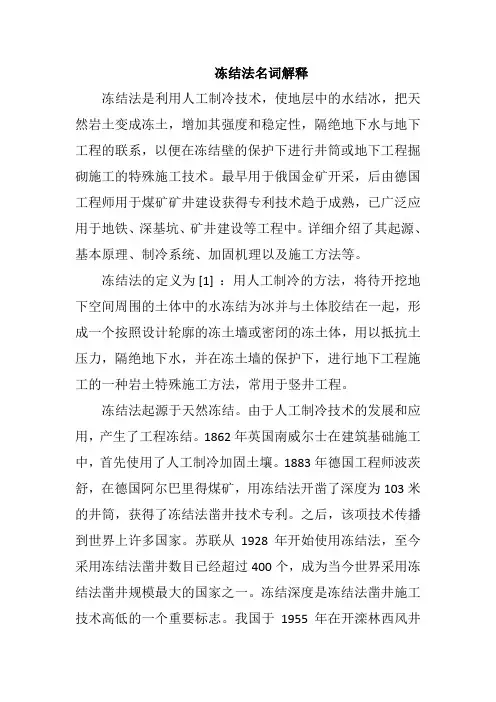 冻结法名词解释

冻结法是利用人工制冷技术，使地层中的水结冰，把天然岩土变成冻土，增加其强度和稳定性，隔绝地下水与地下工程的联系，以便在冻结壁的保护下进行井筒或地下工程掘砌施工的特殊施工技术。最早用于俄国金矿开采，后由德国工程师用于煤矿矿井建设获得专利技术趋于成熟，已广泛应用于地铁、深基坑、矿井建设等工程中。详细介绍了其起源、基本原理、制冷系统、加固机理以及施工方法等。

冻结法的定义为 [1] ：用人工制冷的方法，将待开挖地下空间周围的土体中的水冻结为冰并与土体胶结在一起，形成一个按照设计轮廓的冻土墙或密闭的冻土体，用以抵抗土压力，隔绝地下水，并在冻土墙的保护下，进行地下工程施工的一种岩土特殊施工方法，常用于竖井工程。

冻结法起源于天然冻结。由于人工制冷技术的发展和应用，产生了工程冻结。1862 年英国南威尔士在建筑基础施工中，首先使用了人工制冷加固土壤。1883 年德国工程师波茨舒，在德国阿尔巴里得煤矿，用冻结法开凿了深度为 103 米的井筒，获得了冻结法凿井技术专利。之后，该项技术传播到世界上许多国家。苏联从 1928 年开始使用冻结法，至今采用冻结法凿井数目已经超过 400 个，成为当今世界采用冻结法凿井规模最大的国家之一。冻结深度是冻结法凿井施工技术高低的一个重要标志。我国于 1955 年在开滦林西风井